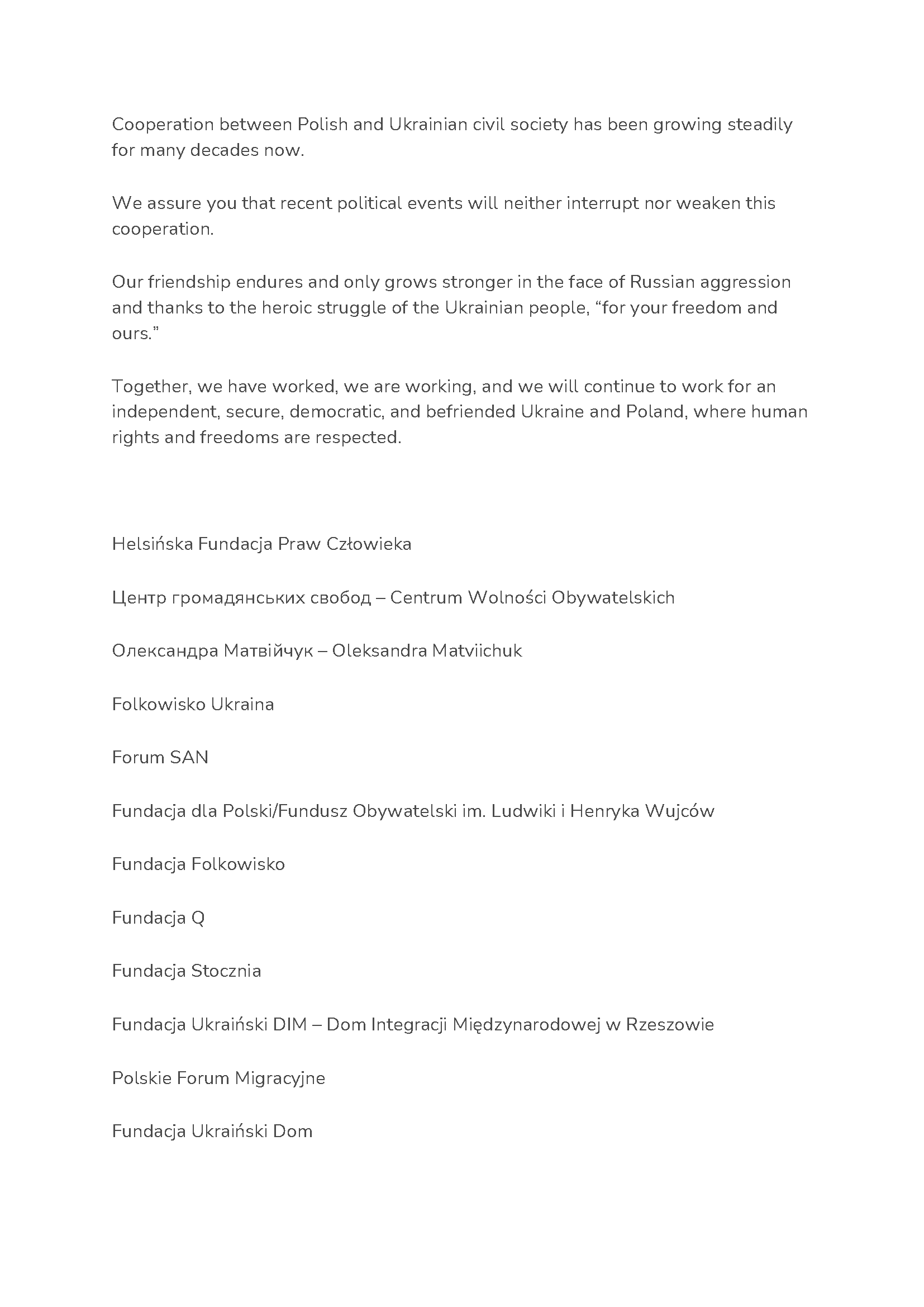 Cooperation between Polish and Ukrainian civil society has been growing steadily for many decades now.

We assure you that recent political events will neither interrupt nor weaken this cooperation.

Our friendship endures and only grows stronger in the face of Russian aggression and thanks to the heroic struggle of the Ukrainian people, “for your freedom and ours.”

Together, we have worked, we are working, and we will continue to work for an independent, secure, democratic, and befriended Ukraine and Poland, where human rights and freedoms are respected.

Helsińska Fundacja Praw Człowieka

Центр громадянських свобод – Centrum Wolności Obywatelskich

Олександра Матвійчук – Oleksandra Matviichuk

Folkowisko Ukraina

Forum SAN

Fundacja dla Polski/Fundusz Obywatelski im. Ludwiki i Henryka Wujców

Fundacja Folkowisko

Fundacja Q

Fundacja Stocznia

Fundacja Ukraiński DIM – Dom Integracji Międzynarodowej w Rzeszowie

Polskie Forum Migracyjne

Fundacja Ukraiński Dom